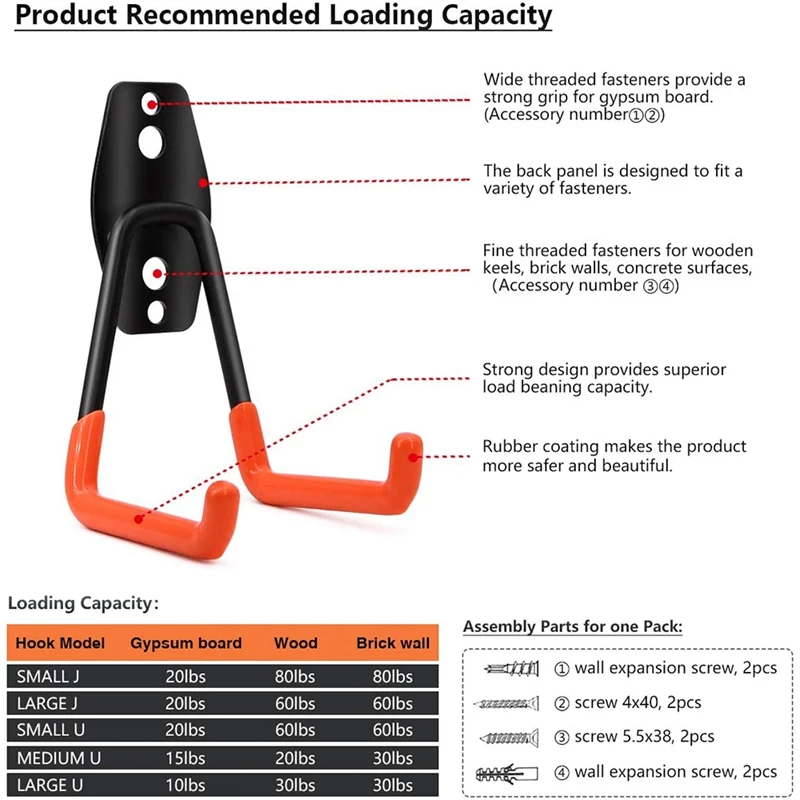 Product Recommended Loading Capacity

Wide threaded fasteners provide a strong grip for gypsum board. (Accessory number①②)

The back panel is designed to fit a variety of fasteners.

Fine threaded fasteners for wooden keels, brick walls, concrete surfaces, (Accessory number ③④)

Strong design provides superior load beaning capacity.

Rubber coating makes the product more safer and beautiful.

Loading Capacity:

| Hook Model | Gypsum board | Wood | Brick wall |
|---|---|---|---|
| SMALL J | 20lbs | 80lbs | 80lbs |
| LARGE J | 20lbs | 60lbs | 60lbs |
| SMALL U | 20lbs | 60lbs | 60lbs |
| MEDIUM U | 15lbs | 20lbs | 30lbs |
| LARGE U | 10lbs | 30lbs | 30lbs |

Assembly Parts for one Pack:

① wall expansion screw, 2pcs
② screw 4x40, 2pcs
③ screw 5.5x38, 2pcs
④ wall expansion screw, 2pcs